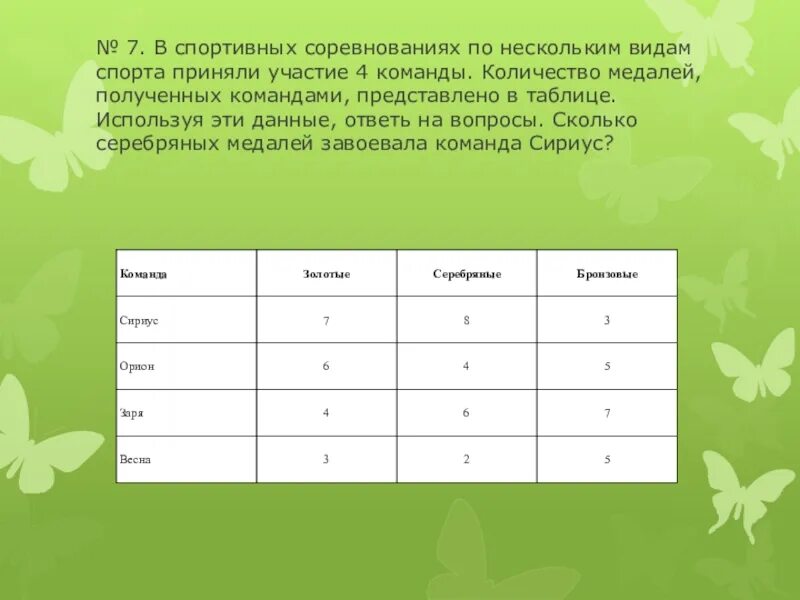 № 7. В спортивных соревнованиях по нескольким видам спорта приняли участие 4 команды. Количество медалей, полученных командами, представлено в таблице. Используя эти данные, ответь на вопросы. Сколько серебряных медалей завоевала команда Сириус?

| Команда | Золотые | Серебряные | Бронзовые |
|---|---|---|---|
| Сириус | 7 | 8 | 3 |
| Орион | 6 | 4 | 5 |
| Заря | 4 | 6 | 7 |
| Весна | 3 | 2 | 5 |